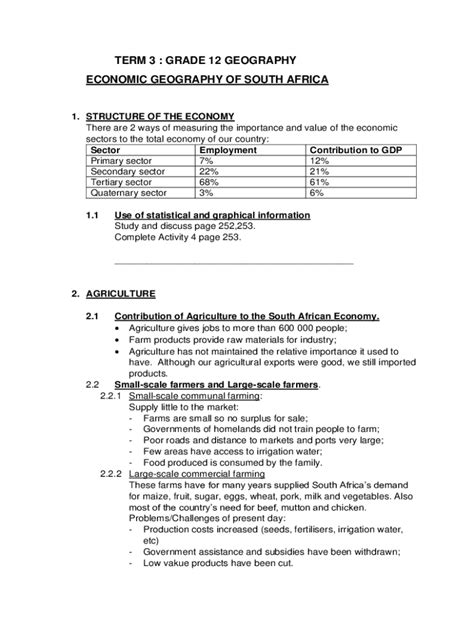 TERM 3 : GRADE 12 GEOGRAPHY

ECONOMIC GEOGRAPHY OF SOUTH AFRICA

1. STRUCTURE OF THE ECONOMY

There are 2 ways of measuring the importance and value of the economic sectors to the total economy of our country:

| Sector | Employment | Contribution to GDP |
|---|---|---|
| Primary sector | 7% | 12% |
| Secondary sector | 22% | 21% |
| Tertiary sector | 68% | 61% |
| Quaternary sector | 3% | 6% |

1.1 Use of statistical and graphical information

Study and discuss page 252,253.

Complete Activity 4 page 253.

2. AGRICULTURE

2.1 Contribution of Agriculture to the South African Economy.

• Agriculture gives jobs to more than 600 000 people;
• Farm products provide raw materials for industry;
• Agriculture has not maintained the relative importance it used to have. Although our agricultural exports were good, we still imported products.

2.2 Small-scale farmers and Large-scale farmers.

2.2.1 Small-scale communal farming:

Supply little to the market:
- Farms are small so no surplus for sale;
- Governments of homelands did not train people to farm;
- Poor roads and distance to markets and ports very large;
- Few areas have access to irrigation water;
- Food produced is consumed by the family.

2.2.2 Large-scale commercial farming

These farms have for many years supplied South Africa's demand for maize, fruit, sugar, eggs, wheat, pork, milk and vegetables. Also most of the country's need for beef, mutton and chicken.

Problems/Challenges of present day:
- Production costs increased (seeds, fertilisers, irrigation water, etc)
- Government assistance and subsidies have been withdrawn;
- Low vakue products have been cut.